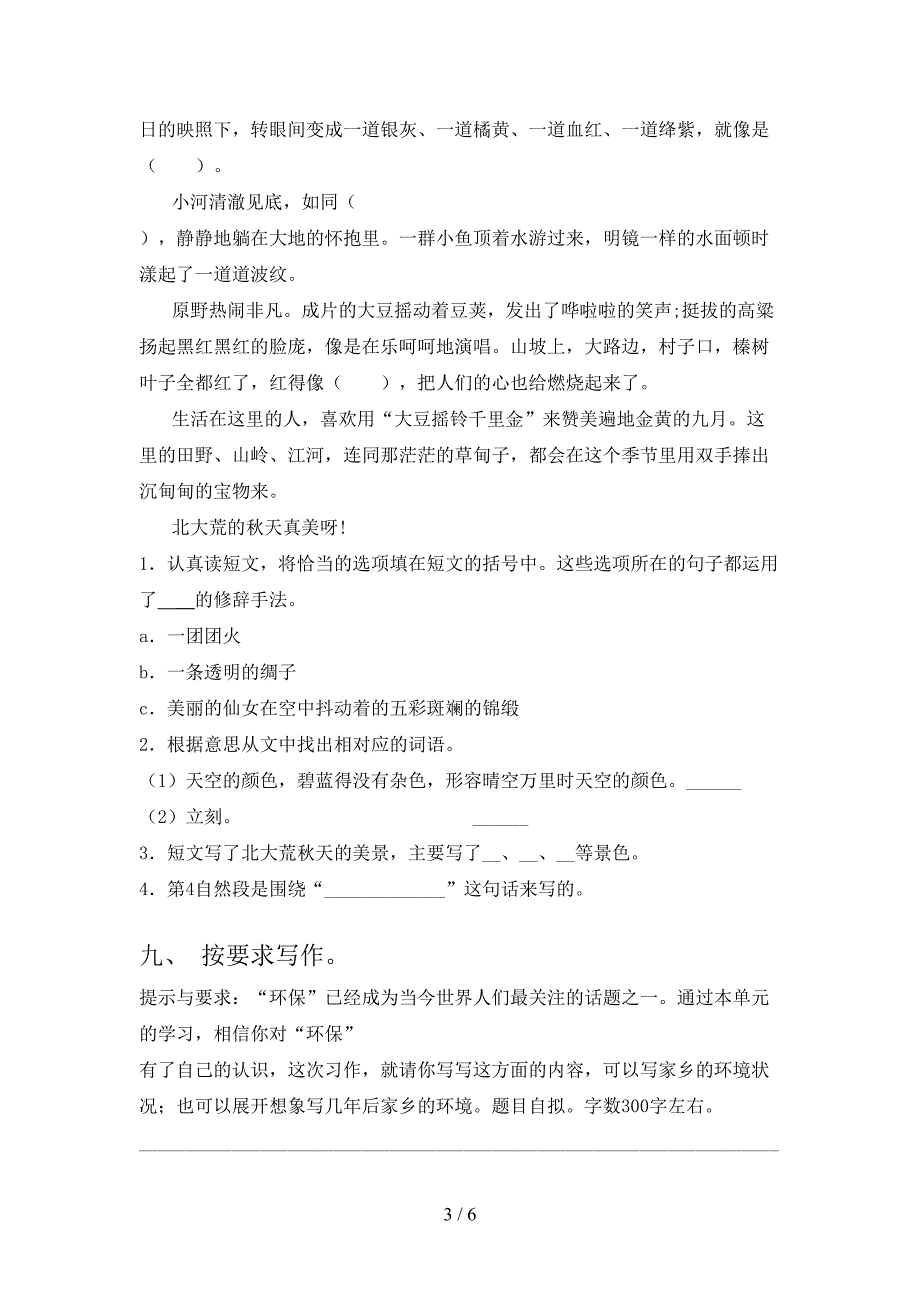 日的映照下，转眼间变成一道银灰、一道橘黄、一道血红、一道绛紫，就像是（　　）。

小河清澈见底，如同（
），静静地躺在大地的怀抱里。一群小鱼顶着水游过来，明镜一样的水面顿时漾起了一道道波纹。

原野热闹非凡。成片的大豆摇动着豆荚，发出了哗啦啦的笑声;挺拔的高粱扬起黑红黑红的脸庞，像是在乐呵呵地演唱。山坡上，大路边，村子口，榛树叶子全都红了，红得像（　　），把人们的心也给燃烧起来了。

生活在这里的人，喜欢用“大豆摇铃千里金”来赞美遍地金黄的九月。这里的田野、山岭、江河，连同那茫茫的草甸子，都会在这个季节里用双手捧出沉甸甸的宝物来。

北大荒的秋天真美呀!

1．认真读短文，将恰当的选项填在短文的括号中。这些选项所在的句子都运用了____的修辞手法。

a．一团团火

b．一条透明的绸子

c．美丽的仙女在空中抖动着的五彩斑斓的锦缎

2．根据意思从文中找出相对应的词语。

（1）天空的颜色，碧蓝得没有杂色，形容晴空万里时天空的颜色。______

（2）立刻。 ______

3．短文写了北大荒秋天的美景，主要写了__、__、__等景色。

4．第4自然段是围绕“_____________”这句话来写的。

九、 按要求写作。

提示与要求：“环保”已经成为当今世界人们最关注的话题之一。通过本单元的学习，相信你对“环保”
有了自己的认识，这次习作，就请你写写这方面的内容，可以写家乡的环境状况；也可以展开想象写几年后家乡的环境。题目自拟。字数300字左右。

3 / 6